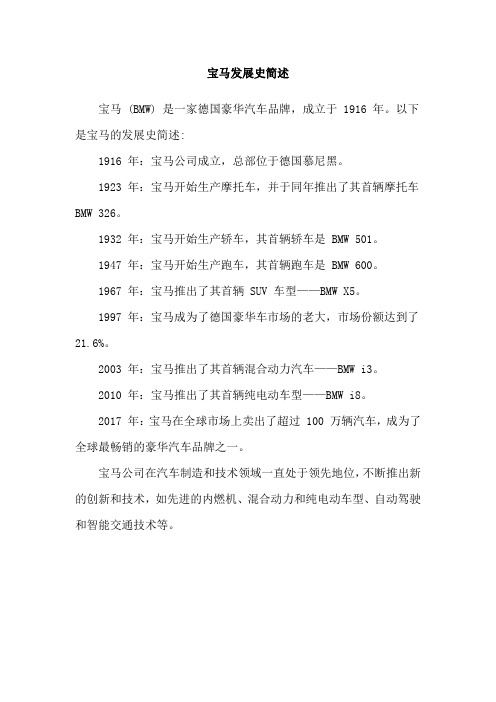 宝马发展史简述

宝马 (BMW) 是一家德国豪华汽车品牌，成立于 1916 年。以下是宝马的发展史简述：

1916 年：宝马公司成立，总部位于德国慕尼黑。

1923 年：宝马开始生产摩托车，并于同年推出了其首辆摩托车 BMW 326。

1932 年：宝马开始生产轿车，其首辆轿车是 BMW 501。

1947 年：宝马开始生产跑车，其首辆跑车是 BMW 600。

1967 年：宝马推出了其首辆 SUV 车型——BMW X5。

1997 年：宝马成为了德国豪华车市场的老大，市场份额达到了 21.6%。

2003 年：宝马推出了其首辆混合动力汽车——BMW i3。

2010 年：宝马推出了其首辆纯电动车型——BMW i8。

2017 年：宝马在全球市场上卖出了超过 100 万辆汽车，成为了全球最畅销的豪华汽车品牌之一。

宝马公司在汽车制造和技术领域一直处于领先地位，不断推出新的创新和技术，如先进的内燃机、混合动力和纯电动车型、自动驾驶和智能交通技术等。